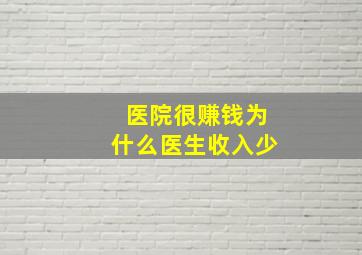 医院很赚钱为什么医生收入少